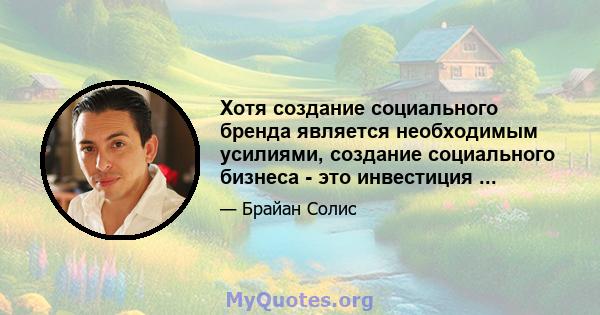 Хотя создание социального бренда является необходимым усилиями, создание социального бизнеса - это инвестиция ...

— Брайан Солис

MyQuotes.org